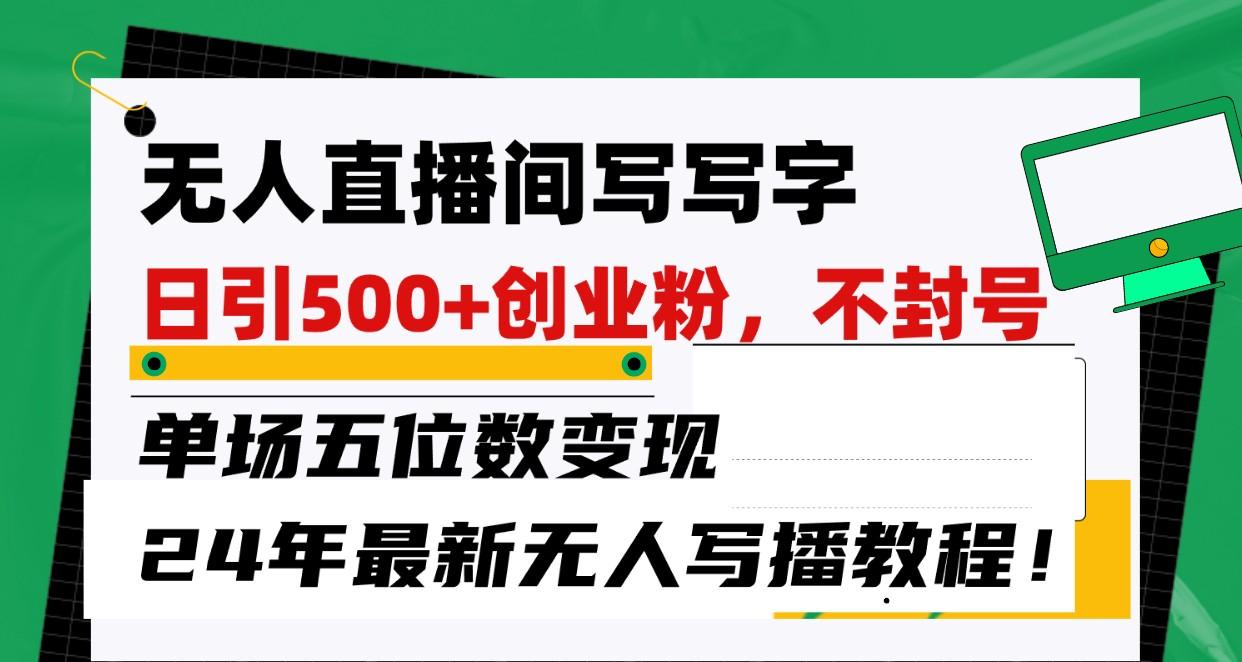 无人直播间写写字

日引500+创业粉，不封号

单场五位数变现

24年最新无人写播教程！